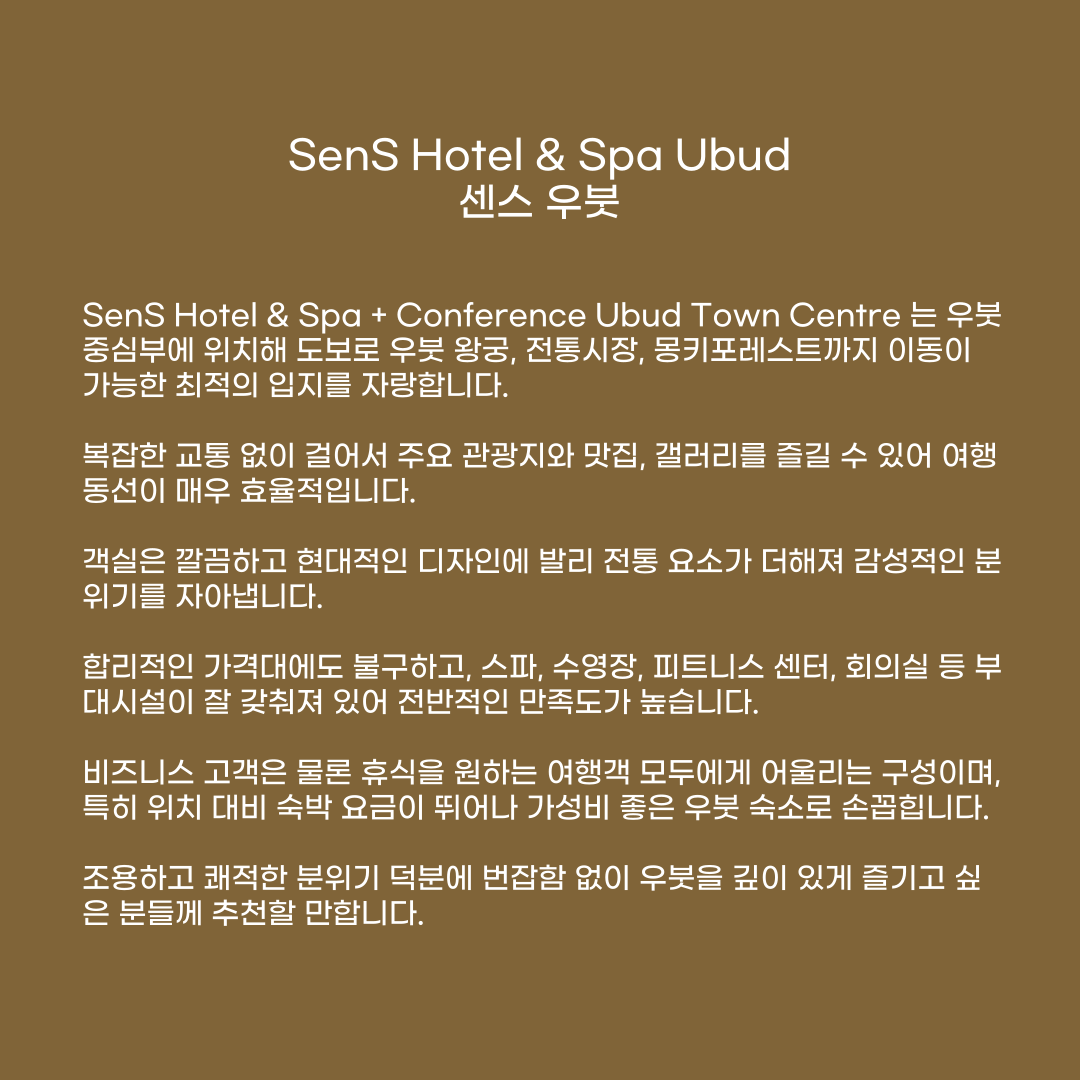 SenS Hotel & Spa Ubud
센스 우붓

SenS Hotel & Spa + Conference Ubud Town Centre 는 우붓 중심부에 위치해 도보로 우붓 왕궁, 전통시장, 몽키포레스트까지 이동이 가능한 최적의 입지를 자랑합니다.

복잡한 교통 없이 걸어서 주요 관광지와 맛집, 갤러리를 즐길 수 있어 여행 동선이 매우 효율적입니다.

객실은 깔끔하고 현대적인 디자인에 발리 전통 요소가 더해져 감성적인 분위기를 자아냅니다.

합리적인 가격대에도 불구하고, 스파, 수영장, 피트니스 센터, 회의실 등 부대시설이 잘 갖춰져 있어 전반적인 만족도가 높습니다.

비즈니스 고객은 물론 휴식을 원하는 여행객 모두에게 어울리는 구성이며, 특히 위치 대비 숙박 요금이 뛰어나 가성비 좋은 우붓 숙소로 손꼽힙니다.

조용하고 쾌적한 분위기 덕분에 번잡함 없이 우붓을 깊이 있게 즐기고 싶은 분들께 추천할 만합니다.